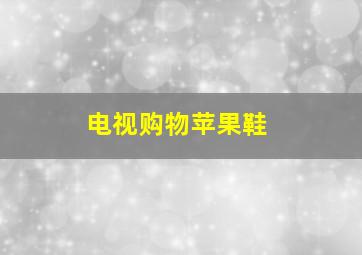 电视购物苹果鞋